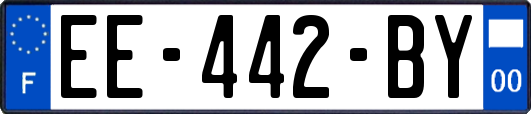 F
EE-442-BY
00